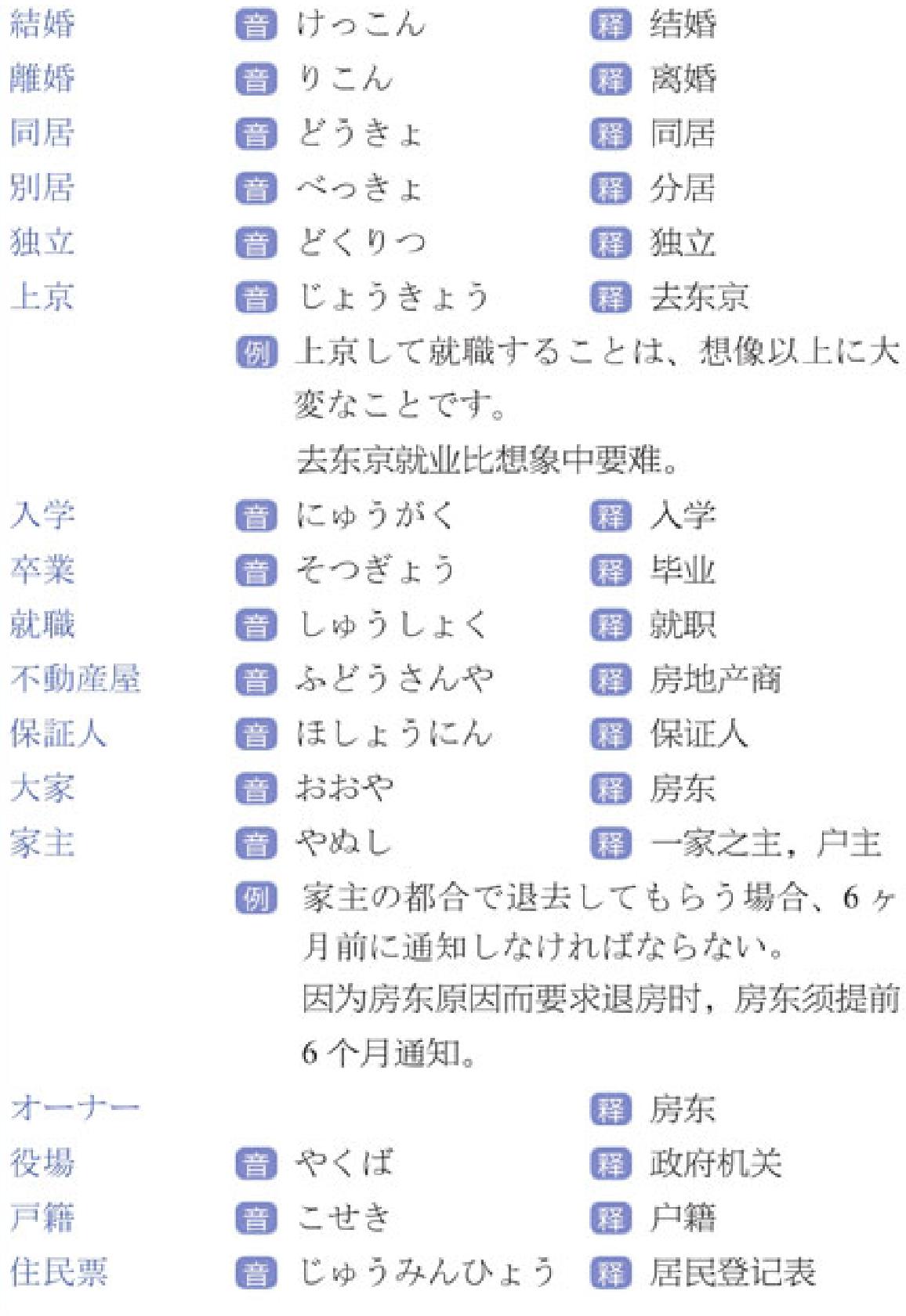 結婚 音 けっこん 释 结婚

離婚 音 りこん 释 离婚

同居 音 どうきょ 释 同居

別居 音 べっきょ 释 分居

独立 音 どくりつ 释 独立

上京 音 じょうきょう 释 去东京

例 上京して就職することは、想像以上に大変なことです。
去东京就业比想象中要难。

入学 音 にゅうがく 释 入学

卒業 音 そつぎょう 释 毕业

就職 音 しゅうしょく 释 就职

不動産屋 音 ふどうさんや 释 房地产商

保証人 音 ほしょうにん 释 保证人

大家 音 おおや 释 房东

家主 音 やぬし 释 一家之主，户主

例 家主の都合で退去してもらう場合、6ヶ月前に通知しなければならない。
因为房东原因而要求退房时，房东须提前6个月通知。

オーナー 释 房东

役場 音 やくば 释 政府机关

戸籍 音 こせき 释 户籍

住民票 音 じゅうみんひょう 释 居民登记表